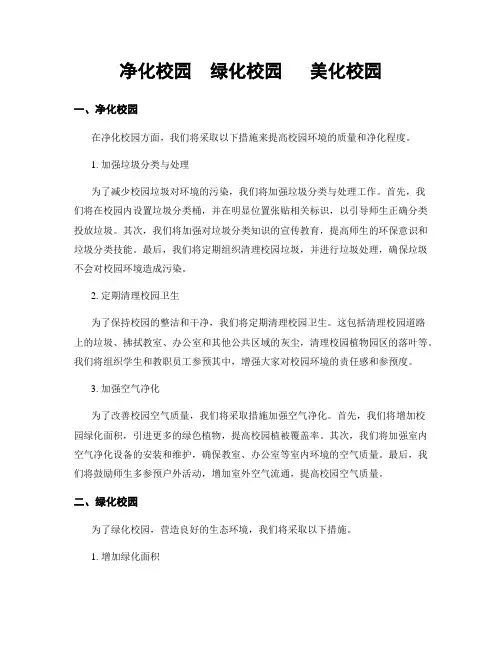 净化校园 绿化校园 美化校园

一、净化校园

在净化校园方面，我们将采取以下措施来提高校园环境的质量和净化程度。

1. 加强垃圾分类与处理

为了减少校园垃圾对环境的污染，我们将加强垃圾分类与处理工作。首先，我们将在校园内设置垃圾分类桶，并在明显位置张贴相关标识，以引导师生正确分类投放垃圾。其次，我们将加强对垃圾分类知识的宣传教育，提高师生的环保意识和垃圾分类技能。最后，我们将定期组织清理校园垃圾，并进行垃圾处理，确保垃圾不会对校园环境造成污染。

2. 定期清理校园卫生

为了保持校园的整洁和干净，我们将定期清理校园卫生。这包括清理校园道路上的垃圾、拂拭教室、办公室和其他公共区域的灰尘，清理校园植物园区的落叶等。我们将组织学生和教职员工参预其中，增强大家对校园环境的责任感和参预度。

3. 加强空气净化

为了改善校园空气质量，我们将采取措施加强空气净化。首先，我们将增加校园绿化面积，引进更多的绿色植物，提高校园植被覆盖率。其次，我们将加强室内空气净化设备的安装和维护，确保教室、办公室等室内环境的空气质量。最后，我们将鼓励师生多参预户外活动，增加室外空气流通，提高校园空气质量。

二、绿化校园

为了绿化校园，营造良好的生态环境，我们将采取以下措施。

1. 增加绿化面积